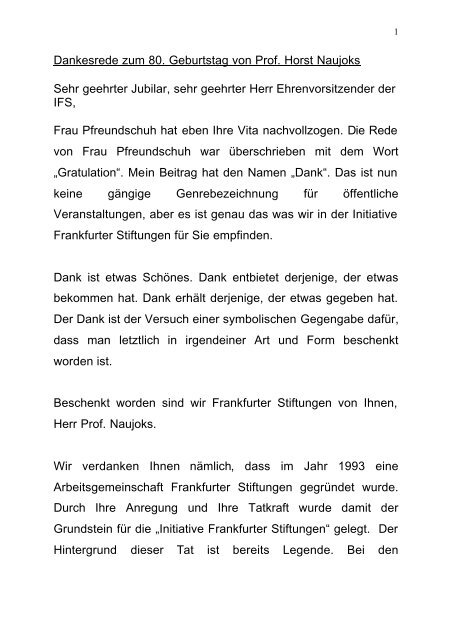 1

Dankesrede zum 80. Geburtstag von Prof. Horst Naujoks

Sehr geehrter Jubilar, sehr geehrter Herr Ehrenvorsitzender der IFS,

Frau Pfreundschuh hat eben Ihre Vita nachvollzogen. Die Rede von Frau Pfreundschuh war überschrieben mit dem Wort „Gratulation“. Mein Beitrag hat den Namen „Dank“. Das ist nun keine gängige Genrebezeichnung für öffentliche Veranstaltungen, aber es ist genau das was wir in der Initiative Frankfurter Stiftungen für Sie empfinden.

Dank ist etwas Schönes. Dank entbietet derjenige, der etwas bekommen hat. Dank erhält derjenige, der etwas gegeben hat. Der Dank ist der Versuch einer symbolischen Gegengabe dafür, dass man letztlich in irgendeiner Art und Form beschenkt worden ist.

Beschenkt worden sind wir Frankfurter Stiftungen von Ihnen, Herr Prof. Naujoks.

Wir verdanken Ihnen nämlich, dass im Jahr 1993 eine Arbeitsgemeinschaft Frankfurter Stiftungen gegründet wurde. Durch Ihre Anregung und Ihre Tatkraft wurde damit der Grundstein für die „Initiative Frankfurter Stiftungen“ gelegt. Der Hintergrund dieser Tat ist bereits Legende. Bei den